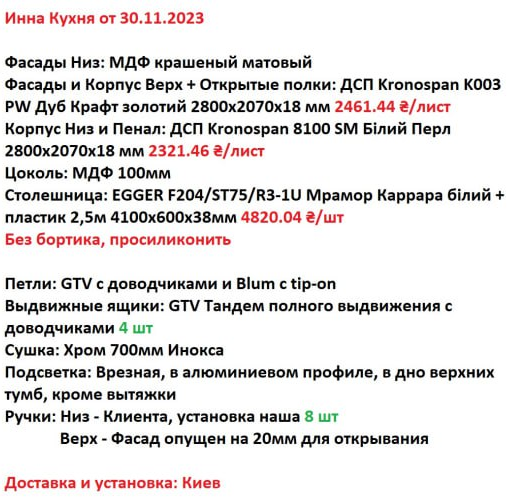 Инна Кухня от 30.11.2023

Фасады Низ: МДФ крашеный матовый
Фасады и Корпус Верх + Открытые полки: ДСП Kronospan K003 PW Дуб Крафт золотий 2800x2070x18 мм 2461.44 ₴/лист
Корпус Низ и Пенал: ДСП Kronospan 8100 SM Білий Перл 2800x2070x18 мм 2321.46 ₴/лист
Цоколь: МДФ 100мм
Столешница: EGGER F204/ST75/R3-1U Мрамор Каррара білий + пластик 2,5м 4100x600x38мм 4820.04 ₴/шт
Без бортика, просиликонить

Петли: GTV с доводчиками и Blum с tip-on
Выдвижные ящики: GTV Тандем полного выдвижения с доводчиками 4 шт
Сушка: Хром 700мм Инокса
Подсветка: Врезная, в алюминиевом профиле, в дно верхних тумб, кроме вытяжки
Ручки: Низ - Клиента, установка наша 8 шт
Верх - Фасад опущен на 20мм для открывания

Доставка и установка: Киев